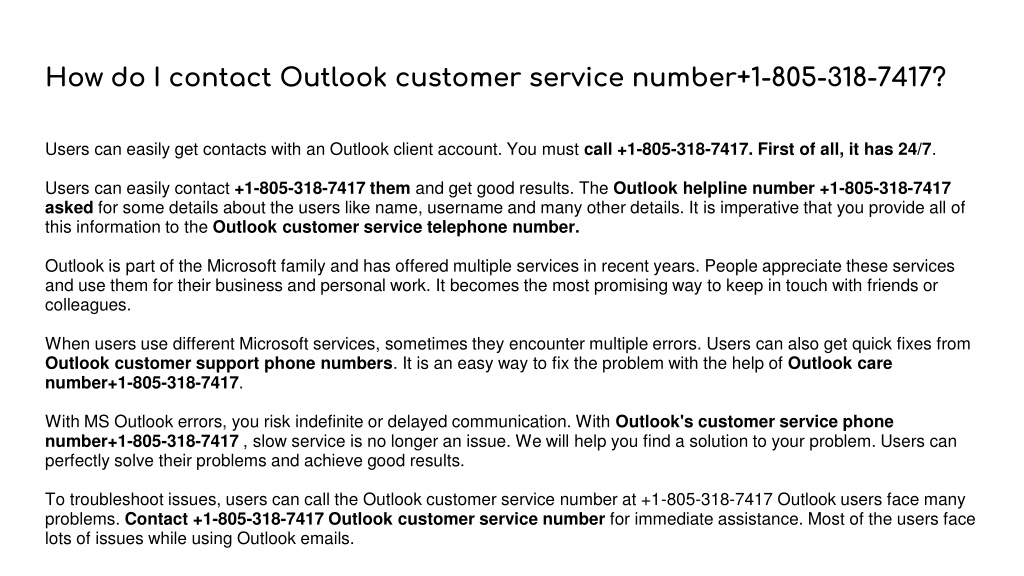 How do I contact Outlook customer service number+1-805-318-7417?

Users can easily get contacts with an Outlook client account. You must call +1-805-318-7417. First of all, it has 24/7.

Users can easily contact +1-805-318-7417 them and get good results. The Outlook helpline number +1-805-318-7417 asked for some details about the users like name, username and many other details. It is imperative that you provide all of this information to the Outlook customer service telephone number.

Outlook is part of the Microsoft family and has offered multiple services in recent years. People appreciate these services and use them for their business and personal work. It becomes the most promising way to keep in touch with friends or colleagues.

When users use different Microsoft services, sometimes they encounter multiple errors. Users can also get quick fixes from Outlook customer support phone numbers. It is an easy way to fix the problem with the help of Outlook care number+1-805-318-7417.

With MS Outlook errors, you risk indefinite or delayed communication. With Outlook's customer service phone number+1-805-318-7417 , slow service is no longer an issue. We will help you find a solution to your problem. Users can perfectly solve their problems and achieve good results.

To troubleshoot issues, users can call the Outlook customer service number at +1-805-318-7417 Outlook users face many problems. Contact +1-805-318-7417 Outlook customer service number for immediate assistance. Most of the users face lots of issues while using Outlook emails.